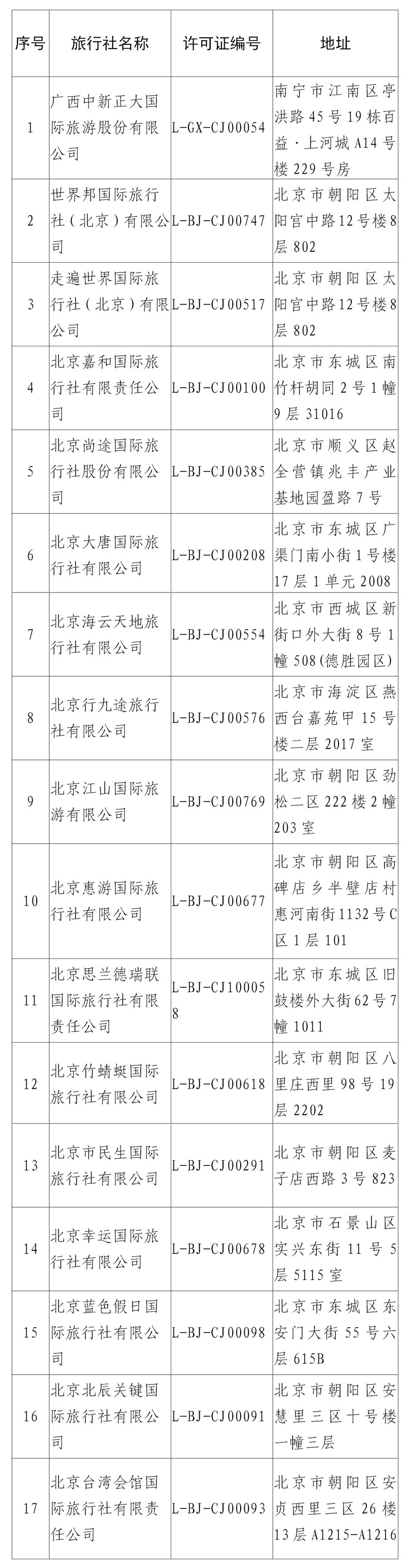 | 序号 | 旅行社名称 | 许可证编号 | 地址 |
|---|---|---|---|
| 1 | 广西中新正大国际旅游股份有限公司 | L-GX-CJ00054 | 南宁市江南区亭洪路45号19栋百益·上河城A14号楼229号房 |
| 2 | 世界邦国际旅行社（北京）有限公司 | L-BJ-CJ00747 | 北京市朝阳区太阳宫中路12号楼8层802 |
| 3 | 走遍世界国际旅行社（北京）有限公司 | L-BJ-CJ00517 | 北京市朝阳区太阳宫中路12号楼8层802 |
| 4 | 北京嘉和国际旅行社有限责任公司 | L-BJ-CJ00100 | 北京市东城区南竹杆胡同2号1幢9层31016 |
| 5 | 北京尚途国际旅行社股份有限公司 | L-BJ-CJ00385 | 北京市顺义区赵全营镇兆丰产业基地园盈路7号 |
| 6 | 北京大唐国际旅行社有限公司 | L-BJ-CJ00208 | 北京市东城区广渠门南小街1号楼17层1单元2008 |
| 7 | 北京海云天地旅行社有限公司 | L-BJ-CJ00554 | 北京市西城区新街口外大街8号1幢508(德胜园区) |
| 8 | 北京行九途旅行社有限公司 | L-BJ-CJ00576 | 北京市海淀区燕西台嘉苑甲15号楼二层2017室 |
| 9 | 北京江山国际旅游有限公司 | L-BJ-CJ00769 | 北京市朝阳区劲松二区222楼2幢203室 |
| 10 | 北京惠游国际旅行社有限公司 | L-BJ-CJ00677 | 北京市朝阳区高碑店乡半壁店村惠河南街1132号C区1层101 |
| 11 | 北京思兰德瑞联国际旅行社有限责任公司 | L-BJ-CJ100058 | 北京市东城区旧鼓楼外大街62号7幢1011 |
| 12 | 北京竹蜻蜓国际旅行社有限公司 | L-BJ-CJ00618 | 北京市朝阳区八里庄西里98号19层2202 |
| 13 | 北京市民生国际旅行社有限公司 | L-BJ-CJ00291 | 北京市朝阳区麦子店西路3号823 |
| 14 | 北京幸运国际旅行社有限公司 | L-BJ-CJ00678 | 北京市石景山区实兴东街11号5层5115室 |
| 15 | 北京蓝色假日国际旅行社有限公司 | L-BJ-CJ00098 | 北京市东城区东安门大街55号六层615B |
| 16 | 北京北辰关键国际旅行社有限公司 | L-BJ-CJ00091 | 北京市朝阳区安慧里三区十号楼一幢三层 |
| 17 | 北京台湾会馆国际旅行社有限责任公司 | L-BJ-CJ00093 | 北京市朝阳区安贞西里三区26楼13层A1215-A1216 |